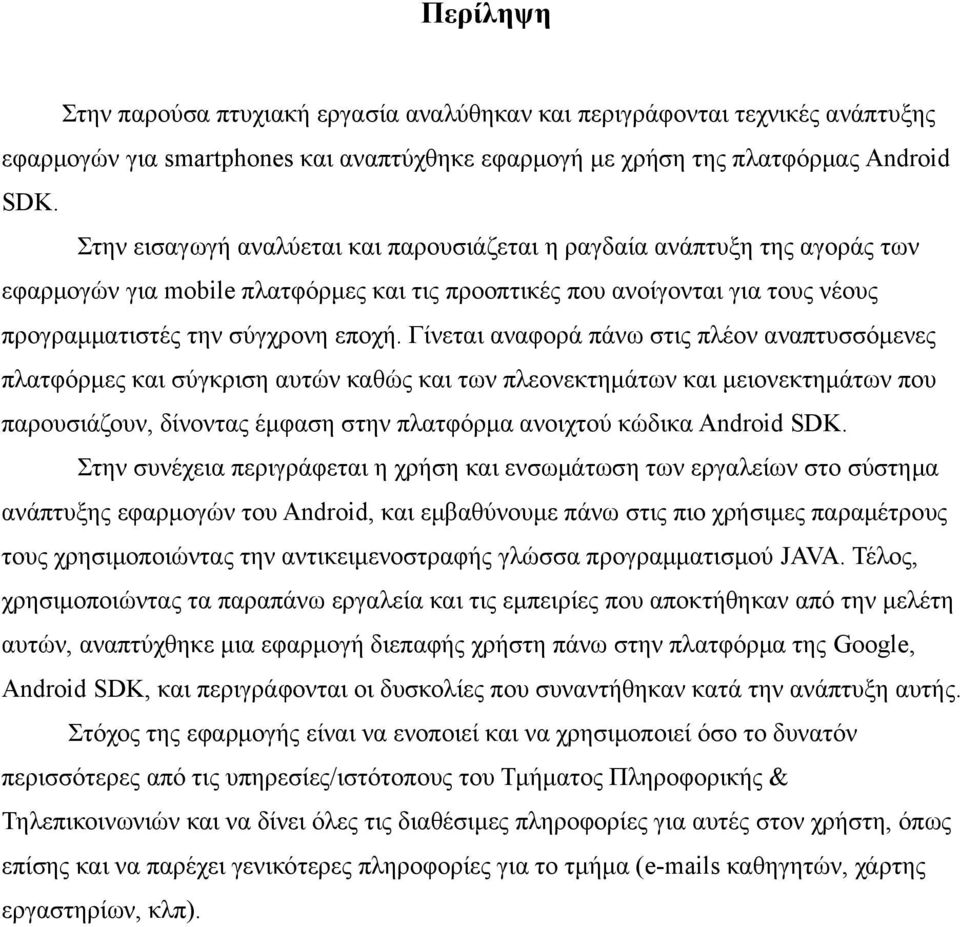 Περίληψη

Στην παρούσα πτυχιακή εργασία αναλύθηκαν και περιγράφονται τεχνικές ανάπτυξης εφαρμογών για smartphones και αναπτύχθηκε εφαρμογή με χρήση της πλατφόρμας Android SDK.

Στην εισαγωγή αναλύεται και παρουσιάζεται η ραγδαία ανάπτυξη της αγοράς των εφαρμογών για mobile πλατφόρμες και τις προοπτικές που ανοίγονται για τους νέους προγραμματιστές την σύγχρονη εποχή. Γίνεται αναφορά πάνω στις πλέον αναπτυσσόμενες πλατφόρμες και σύγκριση αυτών καθώς και των πλεονεκτημάτων και μειονεκτημάτων που παρουσιάζουν, δίνοντας έμφαση στην πλατφόρμα ανοιχτού κώδικα Android SDK.

Στην συνέχεια περιγράφεται η χρήση και ενσωμάτωση των εργαλείων στο σύστημα ανάπτυξης εφαρμογών του Android, και εμβαθύνουμε πάνω στις πιο χρήσιμες παραμέτρους τους χρησιμοποιώντας την αντικειμενοστραφής γλώσσα προγραμματισμού JAVA. Τέλος, χρησιμοποιώντας τα παραπάνω εργαλεία και τις εμπειρίες που αποκτήθηκαν από την μελέτη αυτών, αναπτύχθηκε μια εφαρμογή διεπαφής χρήστη πάνω στην πλατφόρμα της Google, Android SDK, και περιγράφονται οι δυσκολίες που συναντήθηκαν κατά την ανάπτυξη αυτής.

Στόχος της εφαρμογής είναι να ενοποιεί και να χρησιμοποιεί όσο το δυνατόν περισσότερες από τις υπηρεσίες/ιστότοπους του Τμήματος Πληροφορικής & Τηλεπικοινωνιών και να δίνει όλες τις διαθέσιμες πληροφορίες για αυτές στον χρήστη, όπως επίσης και να παρέχει γενικότερες πληροφορίες για το τμήμα (e-mails καθηγητών, χάρτης εργαστηρίων, κλπ).